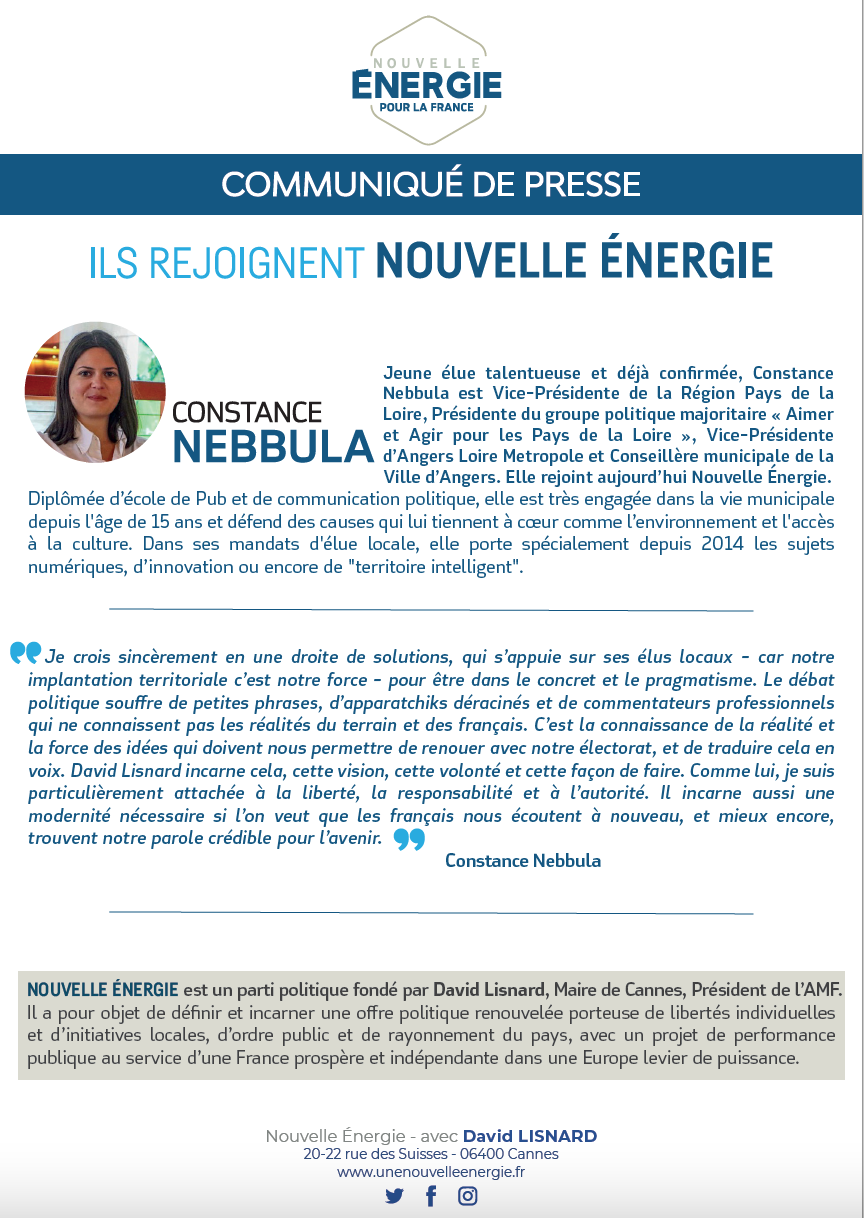 NOUVELLE
ÉNERGIE
POUR LA FRANCE

COMMUNIQUÉ DE PRESSE

ILS REJOIGNENT NOUVELLE ÉNERGIE

CONSTANCE
NEBBULA

Jeune élue talentueuse et déjà confirmée, Constance Nebbula est Vice-Présidente de la Région Pays de la Loire, Présidente du groupe politique majoritaire « Aimer et Agir pour les Pays de la Loire », Vice-Présidente d'Angers Loire Metropole et Conseillère municipale de la Ville d'Angers. Elle rejoint aujourd'hui Nouvelle Énergie.

Diplômée d'école de Pub et de communication politique, elle est très engagée dans la vie municipale depuis l'âge de 15 ans et défend des causes qui lui tiennent à cœur comme l'environnement et l'accès à la culture. Dans ses mandats d'élue locale, elle porte spécialement depuis 2014 les sujets numériques, d'innovation ou encore de "territoire intelligent".

Je crois sincèrement en une droite de solutions, qui s'appuie sur ses élus locaux - car notre implantation territoriale c'est notre force - pour être dans le concret et le pragmatisme. Le débat politique souffre de petites phrases, d'apparatchiks déracinés et de commentateurs professionnels qui ne connaissent pas les réalités du terrain et des français. C'est la connaissance de la réalité et la force des idées qui doivent nous permettre de renouer avec notre électorat, et de traduire cela en voix. David Lisnard incarne cela, cette vision, cette volonté et cette façon de faire. Comme lui, je suis particulièrement attachée à la liberté, la responsabilité et à l'autorité. Il incarne aussi une modernité nécessaire si l'on veut que les français nous écoutent à nouveau, et mieux encore, trouvent notre parole crédible pour l'avenir.

Constance Nebbula

NOUVELLE ÉNERGIE est un parti politique fondé par David Lisnard, Maire de Cannes, Président de l'AMF. Il a pour objet de définir et incarner une offre politique renouvelée porteuse de libertés individuelles et d'initiatives locales, d'ordre public et de rayonnement du pays, avec un projet de performance publique au service d'une France prospère et indépendante dans une Europe levier de puissance.

Nouvelle Énergie - avec David LISNARD
20-22 rue des Suisses - 06400 Cannes
www.unenouvelleenergie.fr